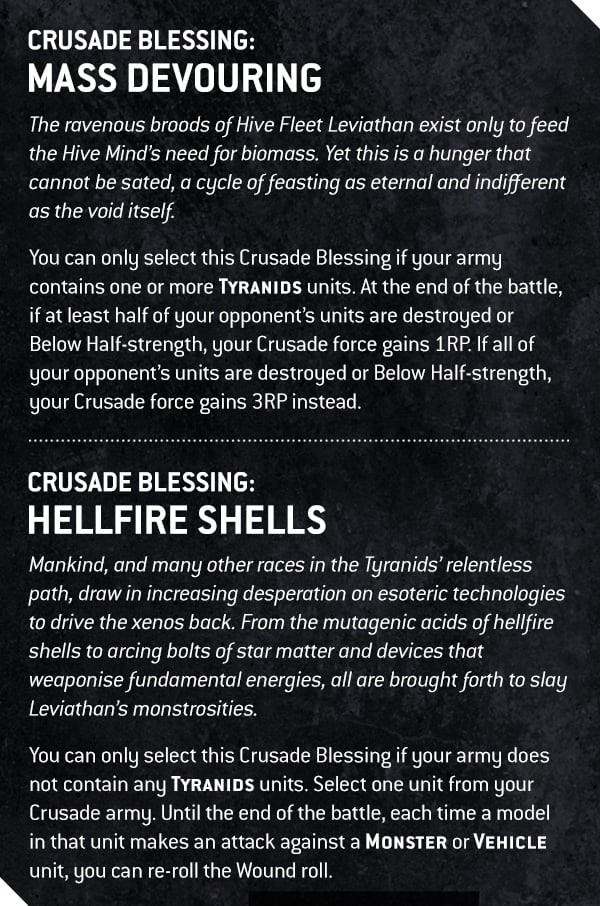 CRUSADE BLESSING:
MASS DEVOURING

The ravenous broods of Hive Fleet Leviathan exist only to feed the Hive Mind's need for biomass. Yet this is a hunger that cannot be sated, a cycle of feasting as eternal and indifferent as the void itself.

You can only select this Crusade Blessing if your army contains one or more TYRANIDS units. At the end of the battle, if at least half of your opponent's units are destroyed or Below Half-strength, your Crusade force gains 1RP. If all of your opponent's units are destroyed or Below Half-strength, your Crusade force gains 3RP instead.

CRUSADE BLESSING:
HELLFIRE SHELLS

Mankind, and many other races in the Tyranids' relentless path, draw in increasing desperation on esoteric technologies to drive the xenos back. From the mutagenic acids of hellfire shells to arcing bolts of star matter and devices that weaponise fundamental energies, all are brought forth to slay Leviathan's monstrosities.

You can only select this Crusade Blessing if your army does not contain any TYRANIDS units. Select one unit from your Crusade army. Until the end of the battle, each time a model in that unit makes an attack against a MONSTER or VEHICLE unit, you can re-roll the Wound roll.